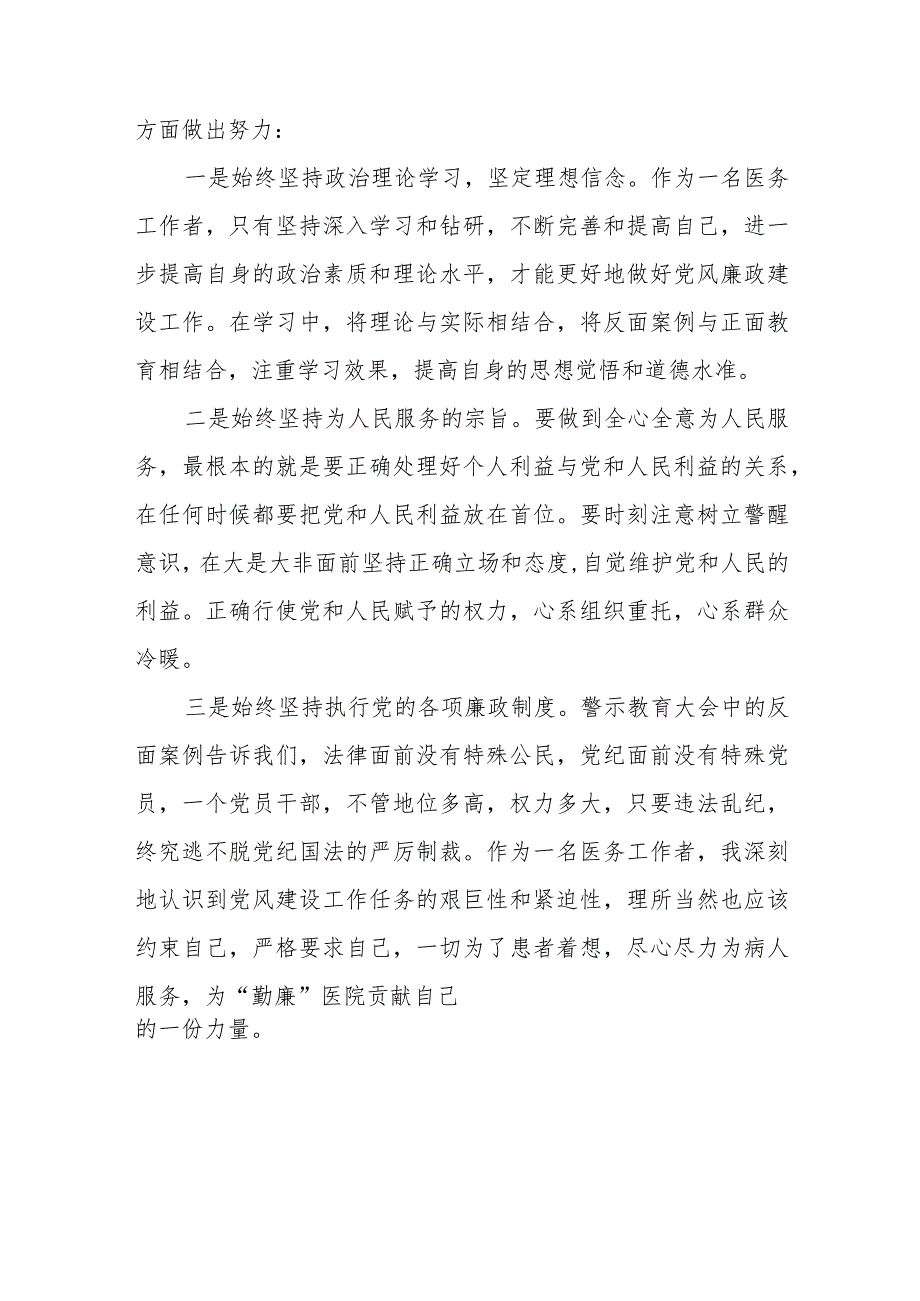 方面做出努力：

一是始终坚持政治理论学习，坚定理想信念。作为一名医务工作者，只有坚持深入学习和钻研，不断完善和提高自己，进一步提高自身的政治素质和理论水平，才能更好地做好党风廉政建设工作。在学习中，将理论与实际相结合，将反面案例与正面教育相结合，注重学习效果，提高自身的思想觉悟和道德水准。

二是始终坚持为人民服务的宗旨。要做到全心全意为人民服务，最根本的就是要正确处理好个人利益与党和人民利益的关系，在任何时候都要把党和人民利益放在首位。要时刻注意树立警醒意识，在大是大非面前坚持正确立场和态度，自觉维护党和人民的利益。正确行使党和人民赋予的权力，心系组织重托，心系群众冷暖。

三是始终坚持执行党的各项廉政制度。警示教育大会中的反面案例告诉我们，法律面前没有特殊公民，党纪面前没有特殊党员，一个党员干部，不管地位多高，权力多大，只要违法乱纪，终究逃不脱党纪国法的严厉制裁。作为一名医务工作者，我深刻地认识到党风建设工作任务的艰巨性和紧迫性，理所当然也应该约束自己，严格要求自己，一切为了患者着想，尽心尽力为病人服务，为“勤廉”医院贡献自己的一份力量。